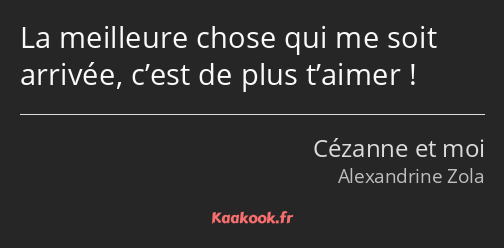 La meilleure chose qui me soit arrivée, c’est de plus t’aimer !

Cézanne et moi
Alexandrine Zola

Kaakook.fr